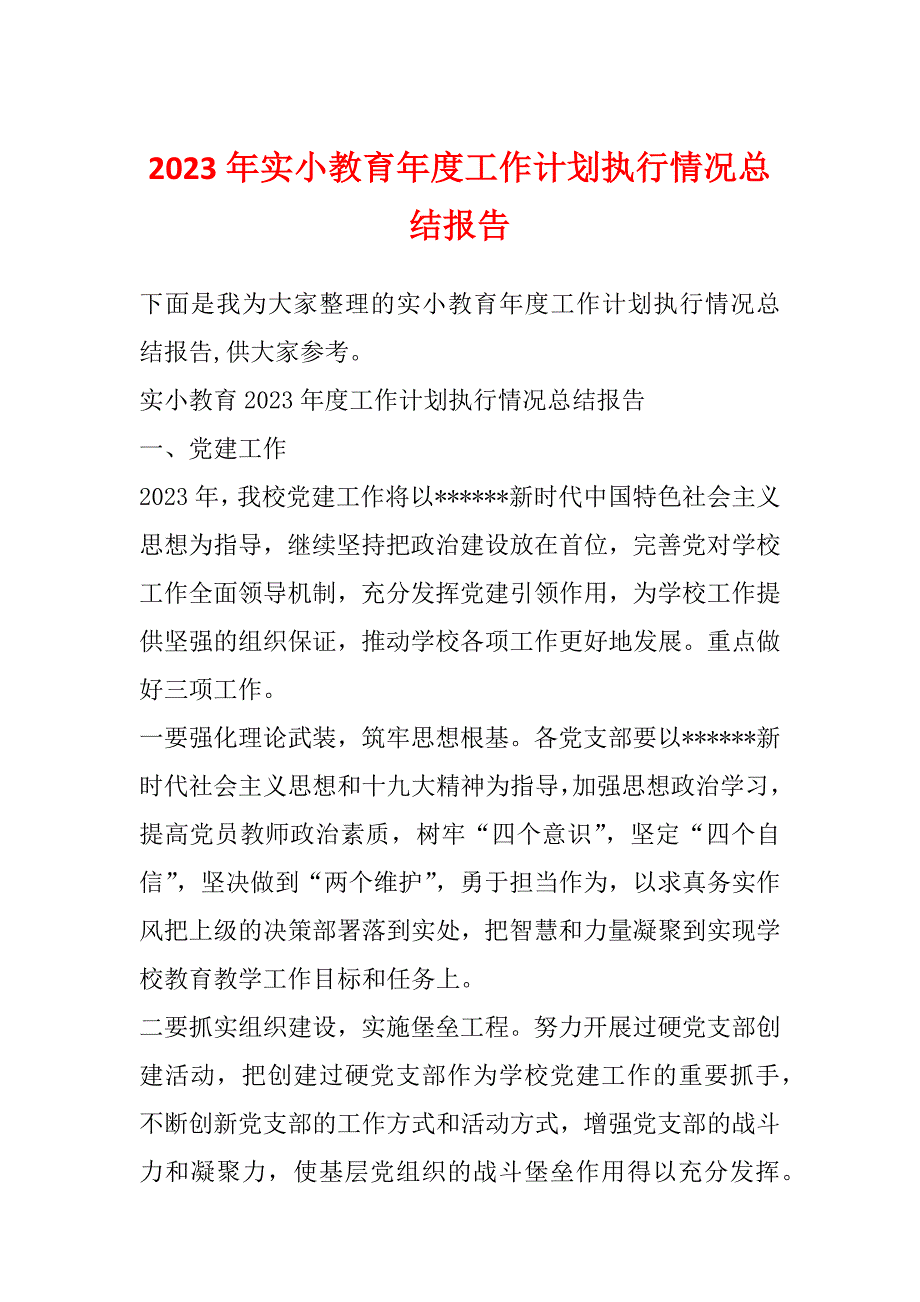 2023 年实小教育年度工作计划执行情况总结报告

下面是我为大家整理的实小教育年度工作计划执行情况总结报告,供大家参考。

实小教育 2023 年度工作计划执行情况总结报告

一、党建工作

2023 年，我校党建工作将以******新时代中国特色社会主义思想为指导，继续坚持把政治建设放在首位，完善党对学校工作全面领导机制，充分发挥党建引领作用，为学校工作提供坚强的组织保证，推动学校各项工作更好地发展。重点做好三项工作。

一要强化理论武装，筑牢思想根基。各党支部要以******新时代社会主义思想和十九大精神为指导，加强思想政治学习，提高党员教师政治素质，树牢“四个意识”，坚定“四个自信”，坚决做到“两个维护”，勇于担当作为，以求真务实作风把上级的决策部署落到实处，把智慧和力量凝聚到实现学校教育教学工作目标和任务上。

二要抓实组织建设，实施堡垒工程。努力开展过硬党支部创建活动，把创建过硬党支部作为学校党建工作的重要抓手，不断创新党支部的工作方式和活动方式，增强党支部的战斗力和凝聚力，使基层党组织的战斗堡垒作用得以充分发挥。